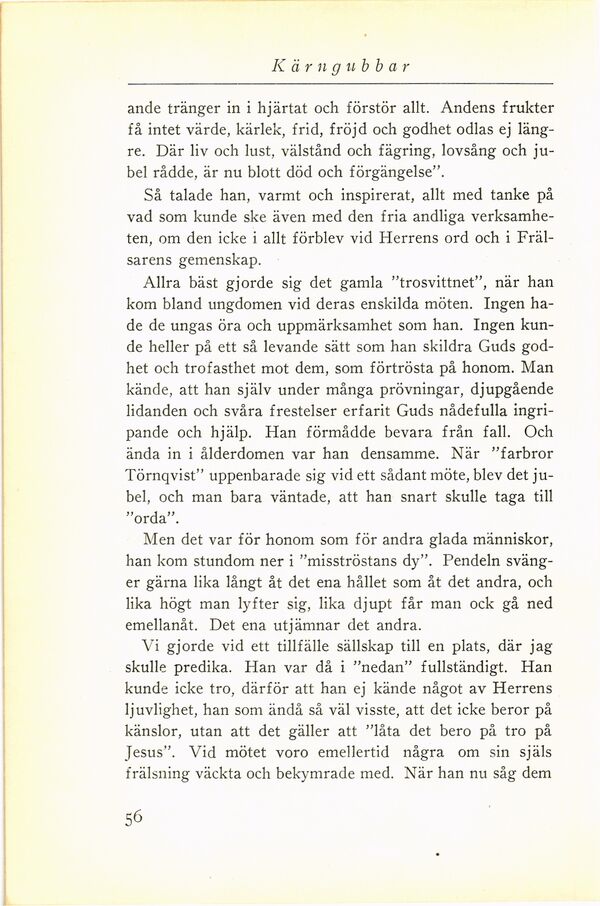 Kärngubbar

ande tränger in i hjärtat och förstör allt. Andens frukter få intet värde, kärlek, frid, fröjd och godhet odlas ej längre. Där liv och lust, välstånd och fägring, lovsång och jubel rådde, är nu blott död och förgängelse".

Så talade han, varmt och inspirerat, allt med tanke på vad som kunde ske även med den fria andliga verksamheten, om den icke i allt förblev vid Herrens ord och i Frälsarens gemenskap.

Allra bäst gjorde sig det gamla "trosvittnet", när han kom bland ungdomen vid deras enskilda möten. Ingen hade de ungas öra och uppmärksamhet som han. Ingen kunde heller på ett så levande sätt som han skildra Guds godhet och trofasthet mot dem, som förtrösta på honom. Man kände, att han själv under många prövningar, djupgående lidanden och svåra frestelser erfarit Guds nådefulla ingripande och hjälp. Han förmådde bevara från fall. Och ända in i ålderdomen var han densamme. När "farbror Törnqvist" uppenbarade sig vid ett sådant möte, blev det jubel, och man bara väntade, att han snart skulle taga till "orda".

Men det var för honom som för andra glada människor, han kom stundom ner i "misströstans dy". Pendeln svänger gärna lika långt åt det ena hållet som åt det andra, och lika högt man lyfter sig, lika djupt får man ock gå ned emellanåt. Det ena utjämnar det andra.

Vi gjorde vid ett tillfälle sällskap till en plats, där jag skulle predika. Han var då i "nedan" fullständigt. Han kunde icke tro, därför att han ej kände något av Herrens ljuvlighet, han som ändå så väl visste, att det icke beror på känslor, utan att det gäller att "låta det bero på tro på Jesus". Vid mötet voro emellertid några om sin själs frälsning väckta och bekymrade med. När han nu såg dem

56